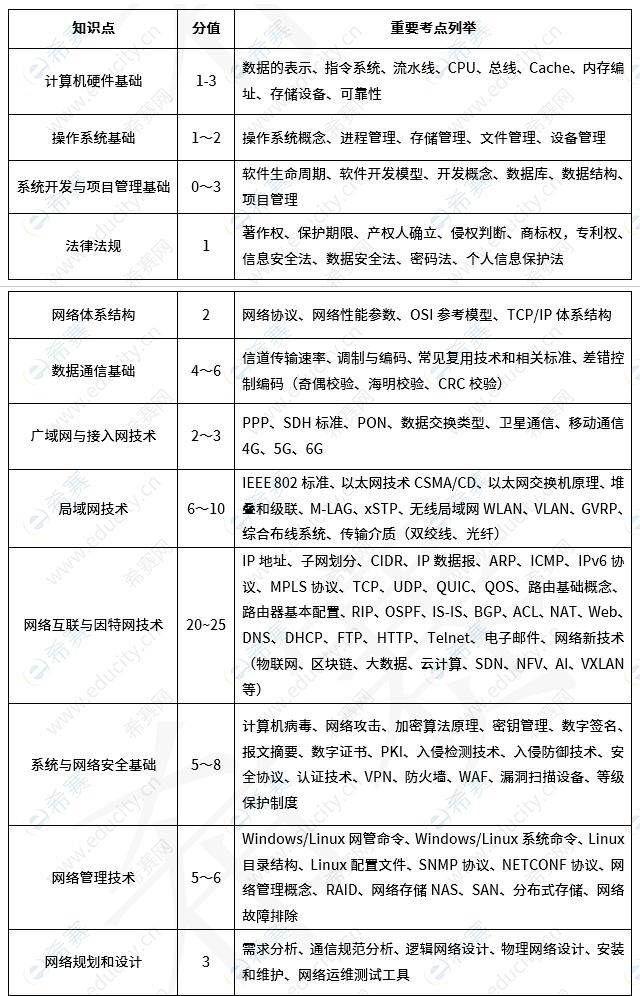 | 知识点 | 分值 | 重要考点列举 |
|---|---|---|
| 计算机硬件基础 | 1-3 | 数据的表示、指令系统、流水线、CPU、总线、Cache、内存编址、存储设备、可靠性 |
| 操作系统基础 | 1～2 | 操作系统概念、进程管理、存储管理、文件管理、设备管理 |
| 系统开发与项目管理基础 | 0～3 | 软件生命周期、软件开发模型、开发概念、数据库、数据结构、项目管理 |
| 法律法规 | 1 | 著作权、保护期限、产权人确立、侵权判断、商标权，专利权、信息安全法、数据安全法、密码法、个人信息保护法 |

| 网络体系结构 | 2 | 网络协议、网络性能参数、OSI参考模型、TCP/IP体系结构 |
|---|---|---|
| 数据通信基础 | 4～6 | 信道传输速率、调制与编码、常见复用技术和相关标准、差错控制编码（奇偶校验、海明校验、CRC校验） |
| 广域网与接入网技术 | 2～3 | PPP、SDH标准、PON、数据交换类型、卫星通信、移动通信4G、5G、6G |
| 局域网技术 | 6～10 | IEEE 802标准、以太网技术CSMA/CD、以太网交换机原理、堆叠和级联、M-LAG、xSTP、无线局域网WLAN、VLAN、GVRP、综合布线系统、传输介质（双绞线、光纤） |
| 网络互联与因特网技术 | 20~25 | IP地址、子网划分、CIDR、IP数据报、ARP、ICMP、IPv6协议、MPLS协议、TCP、UDP、QUIC、QOS、路由基础概念、路由器基本配置、RIP、OSPF、IS-IS、BGP、ACL、NAT、Web、DNS、DHCP、FTP、HTTP、Telnet、电子邮件、网络新技术（物联网、区块链、大数据、云计算、SDN、NFV、AI、VXLAN等） |
| 系统与网络安全基础 | 5～8 | 计算机病毒、网络攻击、加密算法原理、密钥管理、数字签名、报文摘要、数字证书、PKI、入侵检测技术、入侵防御技术、安全协议、认证技术、VPN、防火墙、WAF、漏洞扫描设备、等级保护制度 |
| 网络管理技术 | 5～6 | Windows/Linux网管命令、Windows/Linux系统命令、Linux目录结构、Linux配置文件、SNMP协议、NETCONF协议、网络管理概念、RAID、网络存储NAS、SAN、分布式存储、网络故障排除 |
| 网络规划和设计 | 3 | 需求分析、通信规范分析、逻辑网络设计、物理网络设计、安装和维护、网络运维测试工具 |

希赛网 www.educity.cn